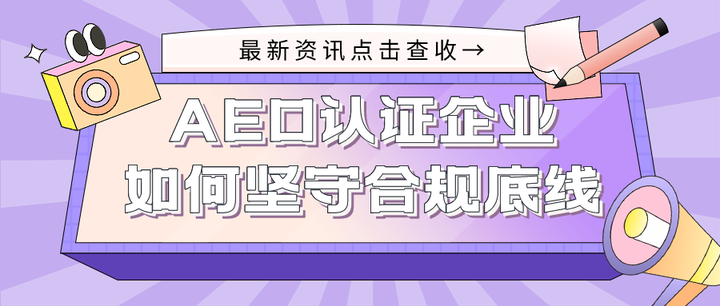 最新资讯点击查收→

AEO认证企业
如何坚守合规底线